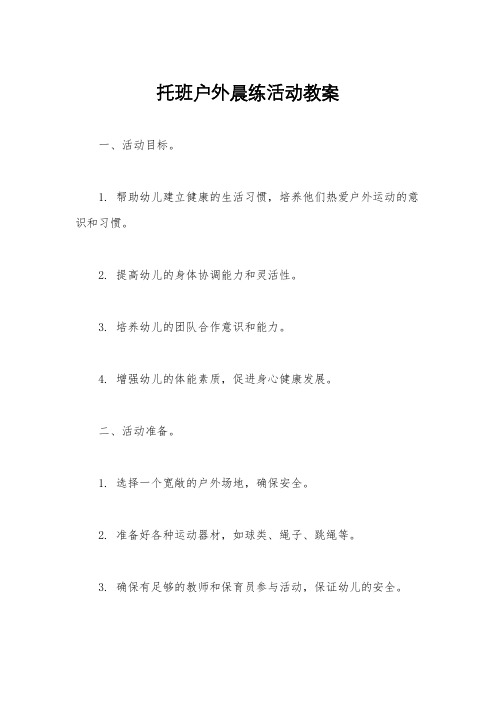 托班户外晨练活动教案

一、活动目标。

1. 帮助幼儿建立健康的生活习惯，培养他们热爱户外运动的意识和习惯。

2. 提高幼儿的身体协调能力和灵活性。

3. 培养幼儿的团队合作意识和能力。

4. 增强幼儿的体能素质，促进身心健康发展。

二、活动准备。

1. 选择一个宽敞的户外场地，确保安全。

2. 准备好各种运动器材，如球类、绳子、跳绳等。

3. 确保有足够的教师和保育员参与活动，保证幼儿的安全。